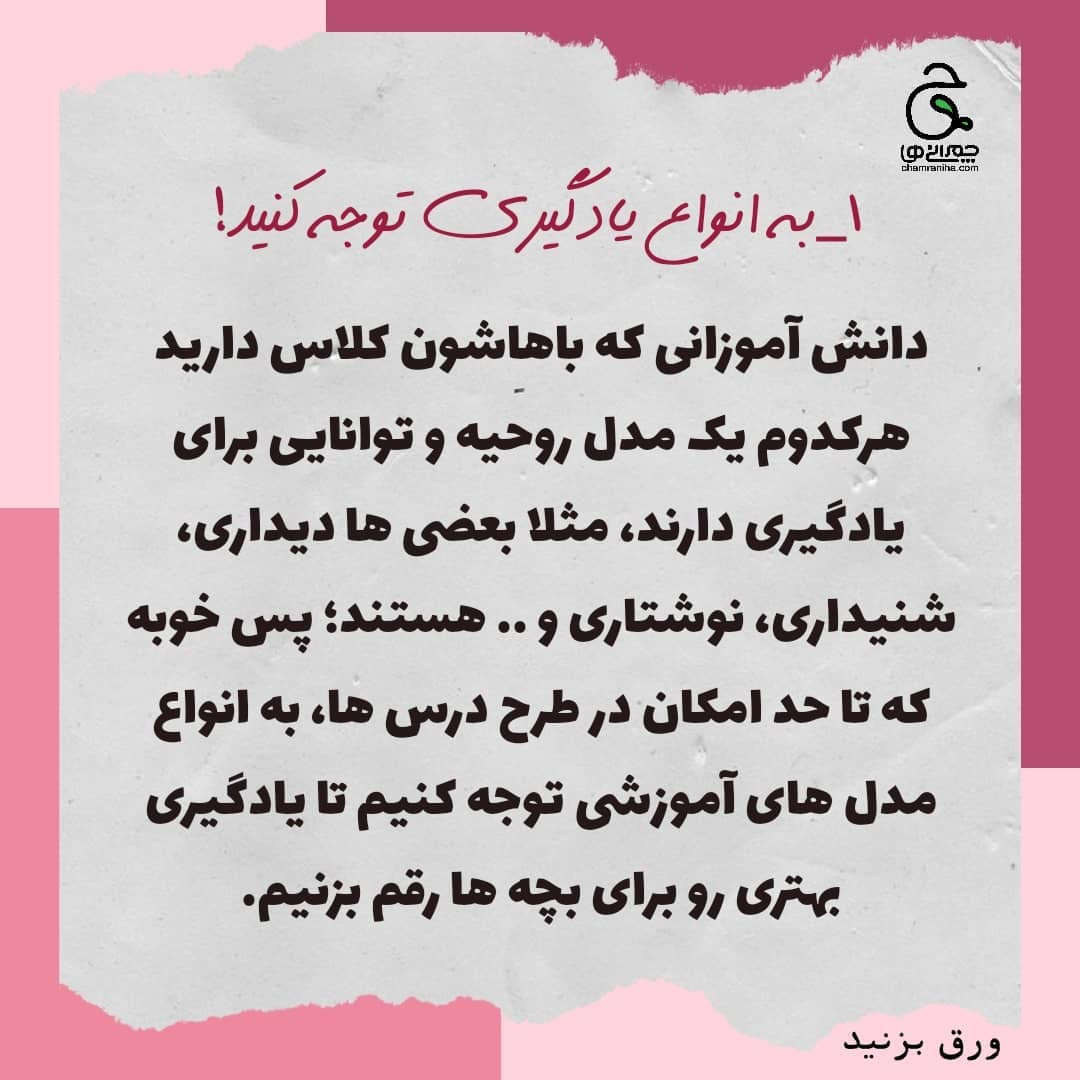 چمرانی ها
chamraniha.com

۱_ به انواع یادگیری توجه کنید!

دانش آموزانی که باهاشون کلاس دارید هرکدوم یک مدل روحیه و توانایی برای یادگیری دارند، مثلا بعضی ها دیداری، شنیداری، نوشتاری و .. هستند؛ پس خوبه که تا حد امکان در طرح درس ها، به انواع مدل های آموزشی توجه کنیم تا یادگیری بهتری رو برای بچه ها رقم بزنیم.

ورق بزنید